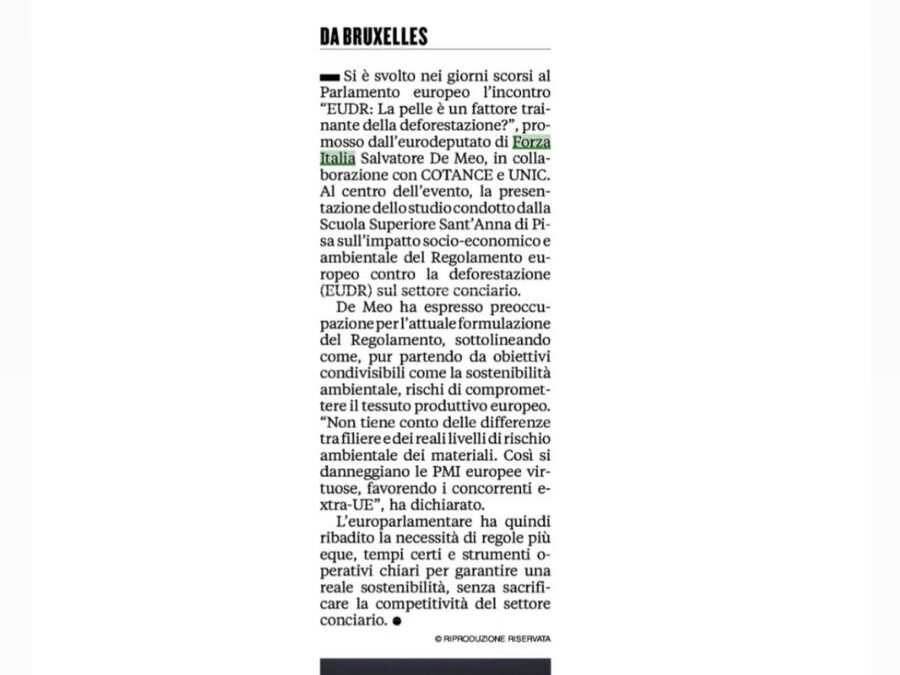 DA BRUXELLES

Si è svolto nei giorni scorsi al Parlamento europeo l'incontro "EUDR: La pelle è un fattore trainante della deforestazione?", promosso dall'eurodeputato di Forza Italia Salvatore De Meo, in collaborazione con COTANCE e UNIC. Al centro dell'evento, la presentazione dello studio condotto dalla Scuola Superiore Sant'Anna di Pisa sull'impatto socio-economico e ambientale del Regolamento europeo contro la deforestazione (EUDR) sul settore conciario.

De Meo ha espresso preoccupazione per l'attuale formulazione del Regolamento, sottolineando come, pur partendo da obiettivi condivisibili come la sostenibilità ambientale, rischi di compromettere il tessuto produttivo europeo. "Non tiene conto delle differenze tra filiere e dei reali livelli di rischio ambientale dei materiali. Così si danneggiano le PMI europee virtuose, favorendo i concorrenti extra-UE", ha dichiarato.

L'europarlamentare ha quindi ribadito la necessità di regole più eque, tempi certi e strumenti operativi chiari per garantire una reale sostenibilità, senza sacrificare la competitività del settore conciario.

© RIPRODUZIONE RISERVATA